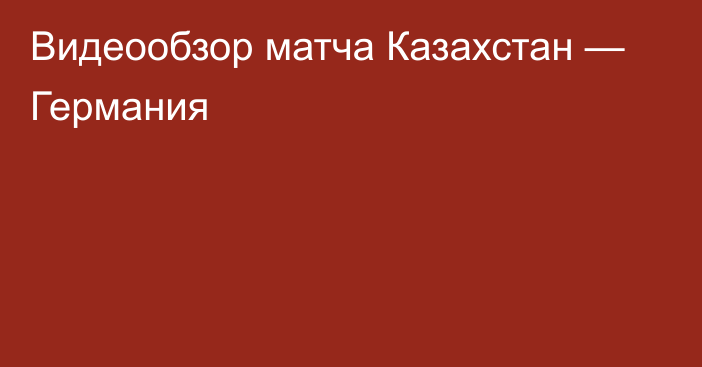 Видеообзор матча Казахстан — Германия